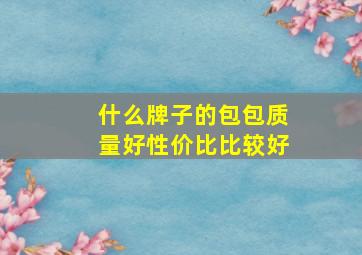 什么牌子的包包质量好性价比比较好